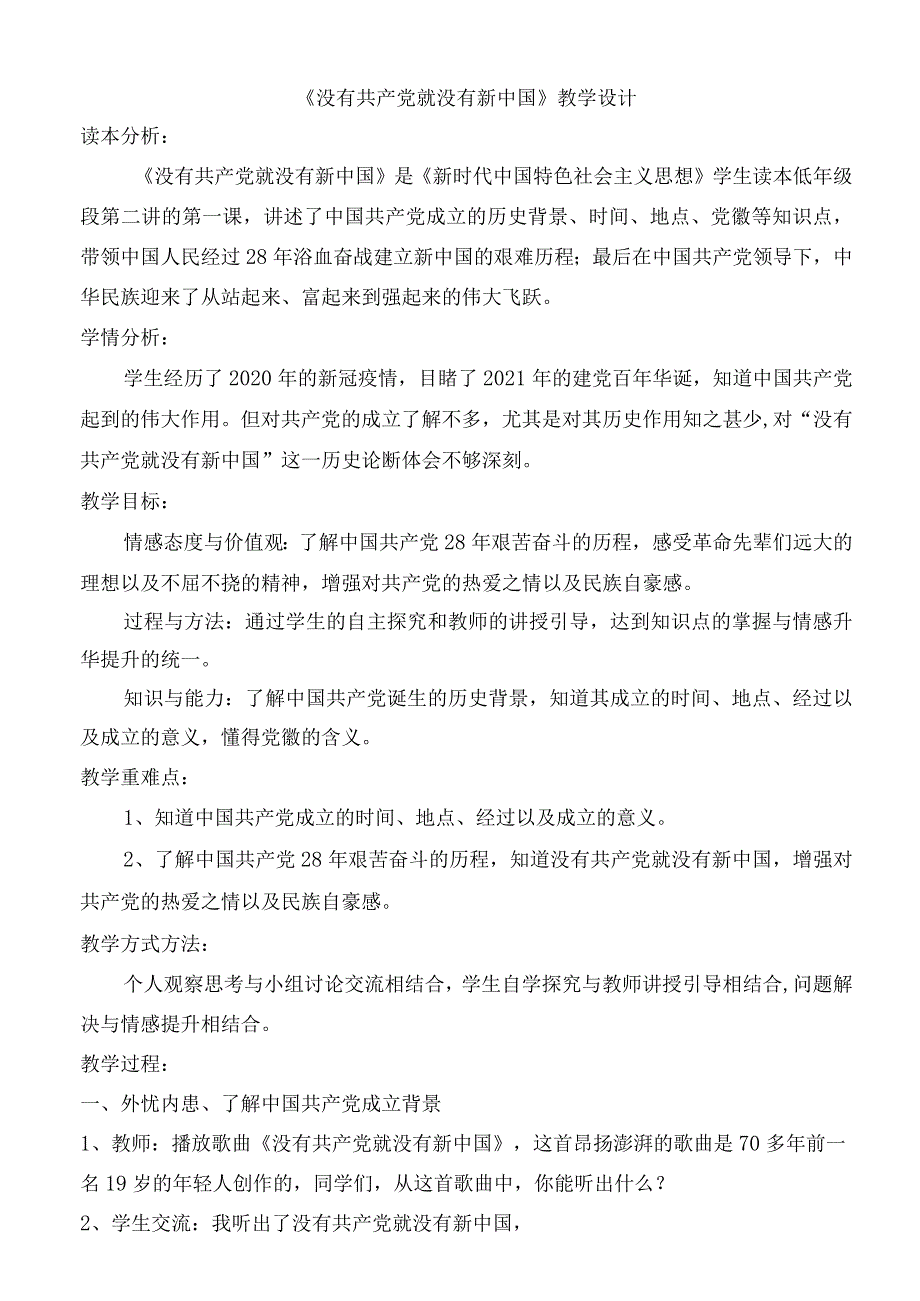 《没有共产党就没有新中国》教学设计

读本分析：

《没有共产党就没有新中国》是《新时代中国特色社会主义思想》学生读本低年级段第二讲的第一课，讲述了中国共产党成立的历史背景、时间、地点、党徽等知识点，带领中国人民经过28年浴血奋战建立新中国的艰难历程；最后在中国共产党领导下，中华民族迎来了从站起来、富起来到强起来的伟大飞跃。

学情分析：

学生经历了2020年的新冠疫情，目睹了2021年的建党百年华诞，知道中国共产党起到的伟大作用。但对共产党的成立了解不多，尤其是对其历史作用知之甚少,对“没有共产党就没有新中国”这一历史论断体会不够深刻。

教学目标：

情感态度与价值观：了解中国共产党28年艰苦奋斗的历程，感受革命先辈们远大的理想以及不屈不挠的精神，增强对共产党的热爱之情以及民族自豪感。

过程与方法：通过学生的自主探究和教师的讲授引导，达到知识点的掌握与情感升华提升的统一。

知识与能力：了解中国共产党诞生的历史背景，知道其成立的时间、地点、经过以及成立的意义，懂得党徽的含义。

教学重难点：

1、知道中国共产党成立的时间、地点、经过以及成立的意义。

2、了解中国共产党28年艰苦奋斗的历程，知道没有共产党就没有新中国，增强对共产党的热爱之情以及民族自豪感。

教学方式方法：

个人观察思考与小组讨论交流相结合，学生自学探究与教师讲授引导相结合,问题解决与情感提升相结合。

教学过程：

一、外忧内患、了解中国共产党成立背景

1、教师：播放歌曲《没有共产党就没有新中国》，这首昂扬澎湃的歌曲是70多年前一名19岁的年轻人创作的，同学们，从这首歌曲中，你能听出什么？

2、学生交流：我听出了没有共产党就没有新中国，